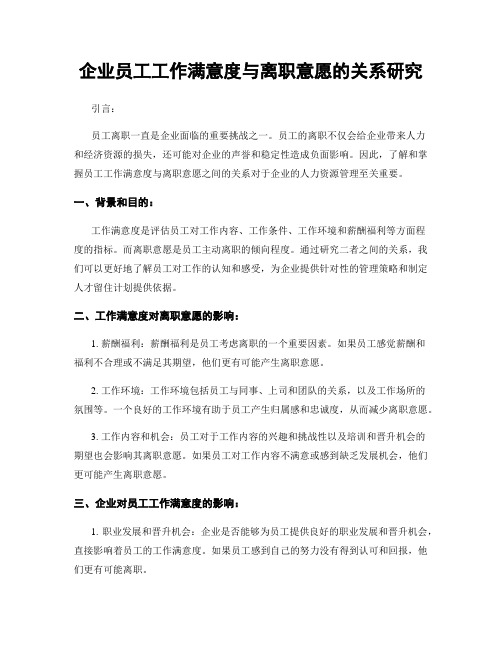 企业员工工作满意度与离职意愿的关系研究

引言：

员工离职一直是企业面临的重要挑战之一。员工的离职不仅会给企业带来人力和经济资源的损失，还可能对企业的声誉和稳定性造成负面影响。因此，了解和掌握员工工作满意度与离职意愿之间的关系对于企业的人力资源管理至关重要。

一、背景和目的：

工作满意度是评估员工对工作内容、工作条件、工作环境和薪酬福利等方面程度的指标。而离职意愿是员工主动离职的倾向程度。通过研究二者之间的关系，我们可以更好地了解员工对工作的认知和感受，为企业提供针对性的管理策略和制定人才留住计划提供依据。

二、工作满意度对离职意愿的影响：

1. 薪酬福利：薪酬福利是员工考虑离职的一个重要因素。如果员工感觉薪酬和福利不合理或不满足其期望，他们更有可能产生离职意愿。

2. 工作环境：工作环境包括员工与同事、上司和团队的关系，以及工作场所的氛围等。一个良好的工作环境有助于员工产生归属感和忠诚度，从而减少离职意愿。

3. 工作内容和机会：员工对于工作内容的兴趣和挑战性以及培训和晋升机会的期望也会影响其离职意愿。如果员工对工作内容不满意或感到缺乏发展机会，他们更可能产生离职意愿。

三、企业对员工工作满意度的影响：

1. 职业发展和晋升机会：企业是否能够为员工提供良好的职业发展和晋升机会，直接影响着员工的工作满意度。如果员工感到自己的努力没有得到认可和回报，他们更有可能离职。